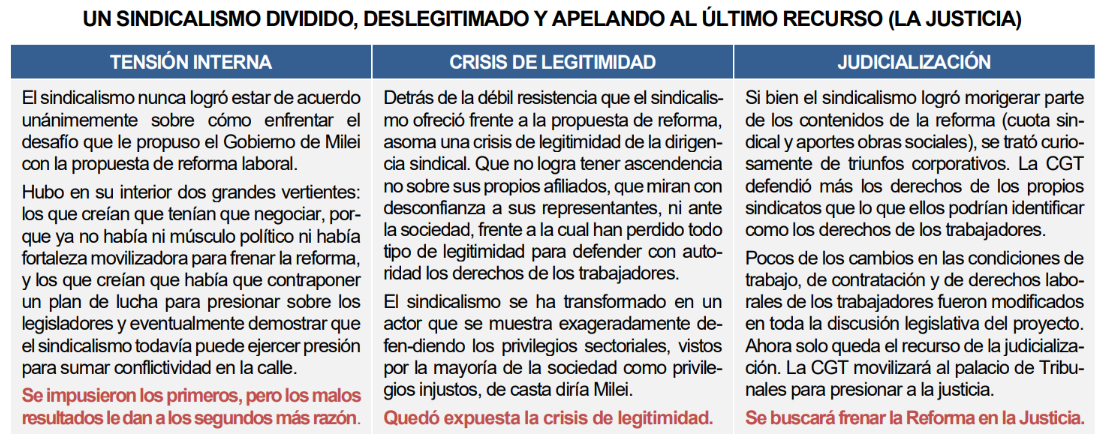 UN SINDICALISMO DIVIDIDO, DESLEGITIMADO Y APELANDO AL ÚLTIMO RECURSO (LA JUSTICIA)

TENSIÓN INTERNA

El sindicalismo nunca logró estar de acuerdo unánimemente sobre cómo enfrentar el desafío que le propuso el Gobierno de Milei con la propuesta de reforma laboral.

Hubo en su interior dos grandes vertientes: los que creían que tenían que negociar, porque ya no había ni músculo político ni había fortaleza movilizadora para frenar la reforma, y los que creían que había que contraponer un plan de lucha para presionar sobre los legisladores y eventualmente demostrar que el sindicalismo todavía puede ejercer presión para sumar conflictividad en la calle.

Se impusieron los primeros, pero los malos resultados le dan a los segundos más razón.

CRISIS DE LEGITIMIDAD

Detrás de la débil resistencia que el sindicalismo ofreció frente a la propuesta de reforma, asoma una crisis de legitimidad de la dirigencia sindical. Que no logra tener ascendencia no sobre sus propios afiliados, que miran con desconfianza a sus representantes, ni ante la sociedad, frente a la cual han perdido todo tipo de legitimidad para defender con autoridad los derechos de los trabajadores.

El sindicalismo se ha transformado en un actor que se muestra exageradamente defen-diendo los privilegios sectoriales, vistos por la mayoría de la sociedad como privilegios injustos, de casta diría Milei.

Quedó expuesta la crisis de legitimidad.

JUDICIALIZACIÓN

Si bien el sindicalismo logró morigerar parte de los contenidos de la reforma (cuota sindical y aportes obras sociales), se trató curiosamente de triunfos corporativos. La CGT defendió más los derechos de los propios sindicatos que lo que ellos podrían identificar como los derechos de los trabajadores.

Pocos de los cambios en las condiciones de trabajo, de contratación y de derechos laborales de los trabajadores fueron modificados en toda la discusión legislativa del proyecto. Ahora solo queda el recurso de la judicialización. La CGT movilizará al palacio de Tribunales para presionar a la justicia.

Se buscará frenar la Reforma en la Justicia.